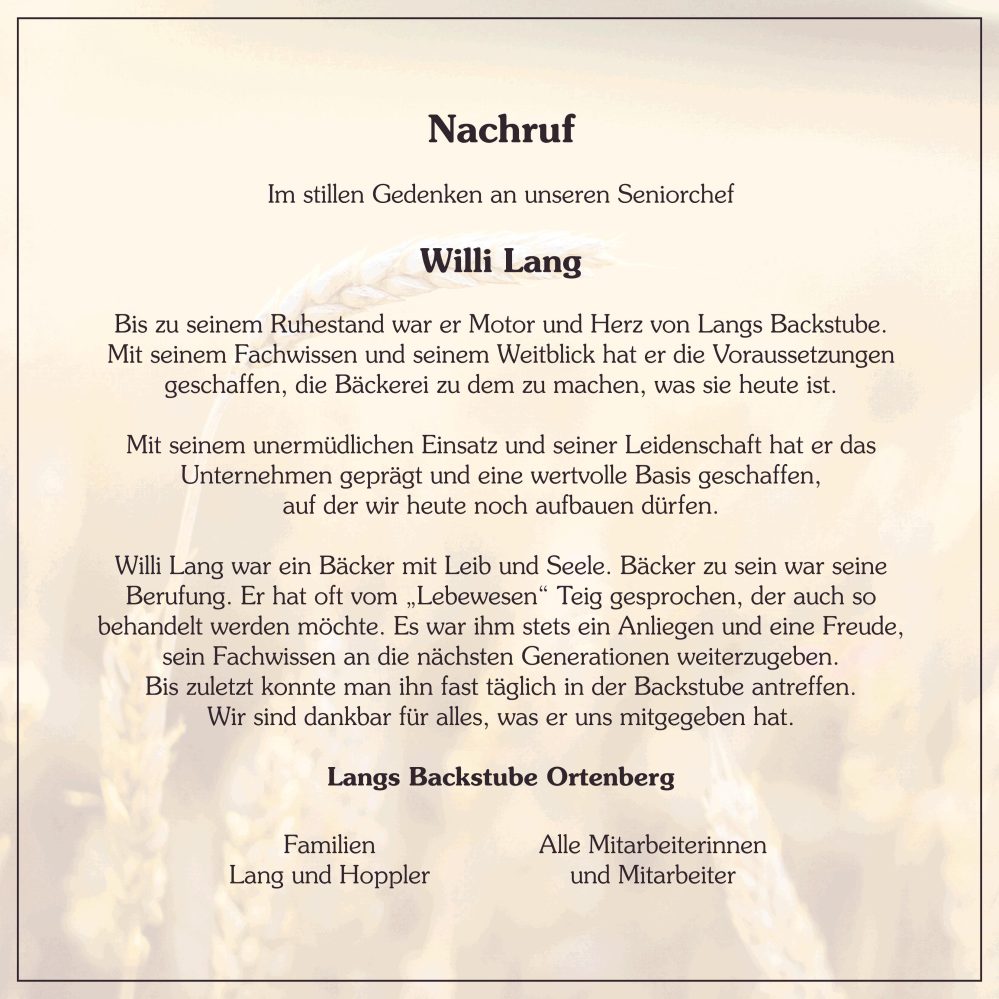 Nachruf

Im stillen Gedenken an unseren Seniorchef

Willi Lang

Bis zu seinem Ruhestand war er Motor und Herz von Langs Backstube. Mit seinem Fachwissen und seinem Weitblick hat er die Voraussetzungen geschaffen, die Bäckerei zu dem zu machen, was sie heute ist.

Mit seinem unermüdlichen Einsatz und seiner Leidenschaft hat er das Unternehmen geprägt und eine wertvolle Basis geschaffen, auf der wir heute noch aufbauen dürfen.

Willi Lang war ein Bäcker mit Leib und Seele. Bäcker zu sein war seine Berufung. Er hat oft vom „Lebewesen“ Teig gesprochen, der auch so behandelt werden möchte. Es war ihm stets ein Anliegen und eine Freude, sein Fachwissen an die nächsten Generationen weiterzugeben. Bis zuletzt konnte man ihn fast täglich in der Backstube antreffen. Wir sind dankbar für alles, was er uns mitgegeben hat.

Langs Backstube Ortenberg

Familien
Lang und Hoppler

Alle Mitarbeiterinnen
und Mitarbeiter